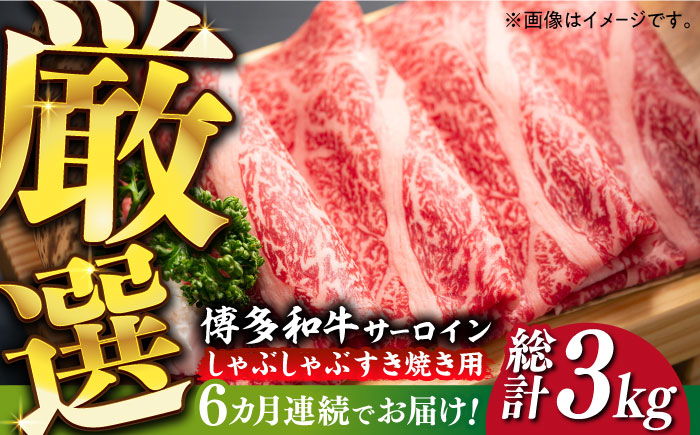 ※画像はイメージです。

厳選

博多和牛サーロイン
しゃぶしゃぶすき焼き用
6カ月連続でお届け!

総計3kg